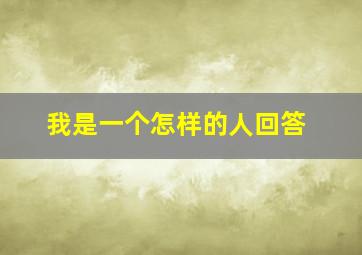 我是一个怎样的人回答